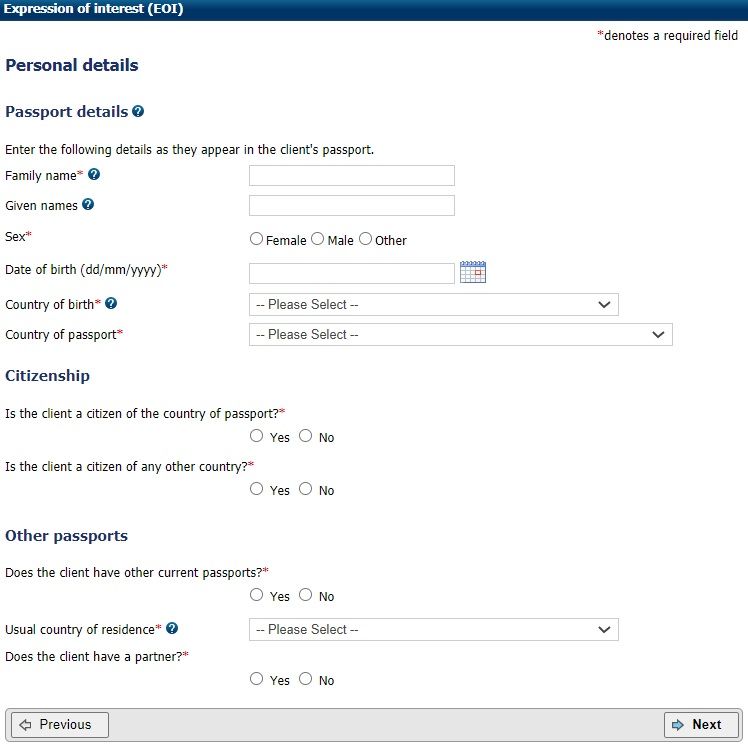 Expression of interest (EOI)

*denotes a required field

Personal details

Passport details

Enter the following details as they appear in the client's passport.

Family name*

Given names

Sex*

Female Male Other

Date of birth (dd/mm/yyyy)*

Country of birth*

-- Please Select --

Country of passport*

-- Please Select --

Citizenship

Is the client a citizen of the country of passport?*

Yes No

Is the client a citizen of any other country?*

Yes No

Other passports

Does the client have other current passports?*

Yes No

Usual country of residence*

-- Please Select --

Does the client have a partner?*

Yes No

Previous

Next